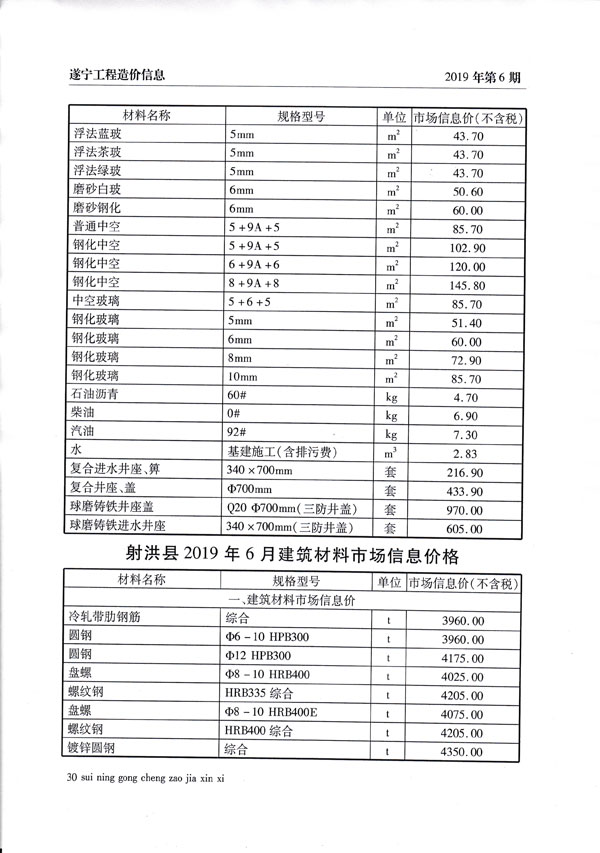 遂宁工程造价信息

2019 年第 6 期

| 材料名称 | 规格型号 | 单位 | 市场信息价(不含税) |
|---|---|---|---|
| 浮法蓝玻 | 5mm | $m^2$ | 43.70 |
| 浮法茶玻 | 5mm | $m^2$ | 43.70 |
| 浮法绿玻 | 5mm | $m^2$ | 43.70 |
| 磨砂白玻 | 6mm | $m^2$ | 50.60 |
| 磨砂钢化 | 6mm | $m^2$ | 60.00 |
| 普通中空 | 5+9A+5 | $m^2$ | 85.70 |
| 钢化中空 | 5+9A+5 | $m^2$ | 102.90 |
| 钢化中空 | 6+9A+6 | $m^2$ | 120.00 |
| 钢化中空 | 8+9A+8 | $m^2$ | 145.80 |
| 中空玻璃 | 5+6+5 | $m^2$ | 85.70 |
| 钢化玻璃 | 5mm | $m^2$ | 51.40 |
| 钢化玻璃 | 6mm | $m^2$ | 60.00 |
| 钢化玻璃 | 8mm | $m^2$ | 72.90 |
| 钢化玻璃 | 10mm | $m^2$ | 85.70 |
| 石油沥青 | 60# | kg | 4.70 |
| 柴油 | 0# | kg | 6.90 |
| 汽油 | 92# | kg | 7.30 |
| 水 | 基建施工(含排污费) | $m^3$ | 2.83 |
| 复合进水井座、箅 | 340×700mm | 套 | 216.90 |
| 复合井座、盖 | Φ700mm | 套 | 433.90 |
| 球磨铸铁井座盖 | Q20 Φ700mm(三防井盖) | 套 | 970.00 |
| 球磨铸铁进水井座 | 340×700mm(三防井盖) | 套 | 605.00 |

射洪县 2019 年 6 月建筑材料市场信息价格

| 材料名称 | 规格型号 | 单位 | 市场信息价(不含税) |
|---|---|---|---|
| 一、建筑材料市场信息价 | | | |
| 冷轧带肋钢筋 | 综合 | t | 3960.00 |
| 圆钢 | Φ6-10 HPB300 | t | 3960.00 |
| 圆钢 | Φ12 HPB300 | t | 4175.00 |
| 盘螺 | Φ8-10 HRB400 | t | 4025.00 |
| 螺纹钢 | HRB335 综合 | t | 4205.00 |
| 盘螺 | Φ8-10 HRB400E | t | 4075.00 |
| 螺纹钢 | HRB400 综合 | t | 4205.00 |
| 镀锌圆钢 | 综合 | t | 4350.00 |

30 sui ning gong cheng zao jia xin xi